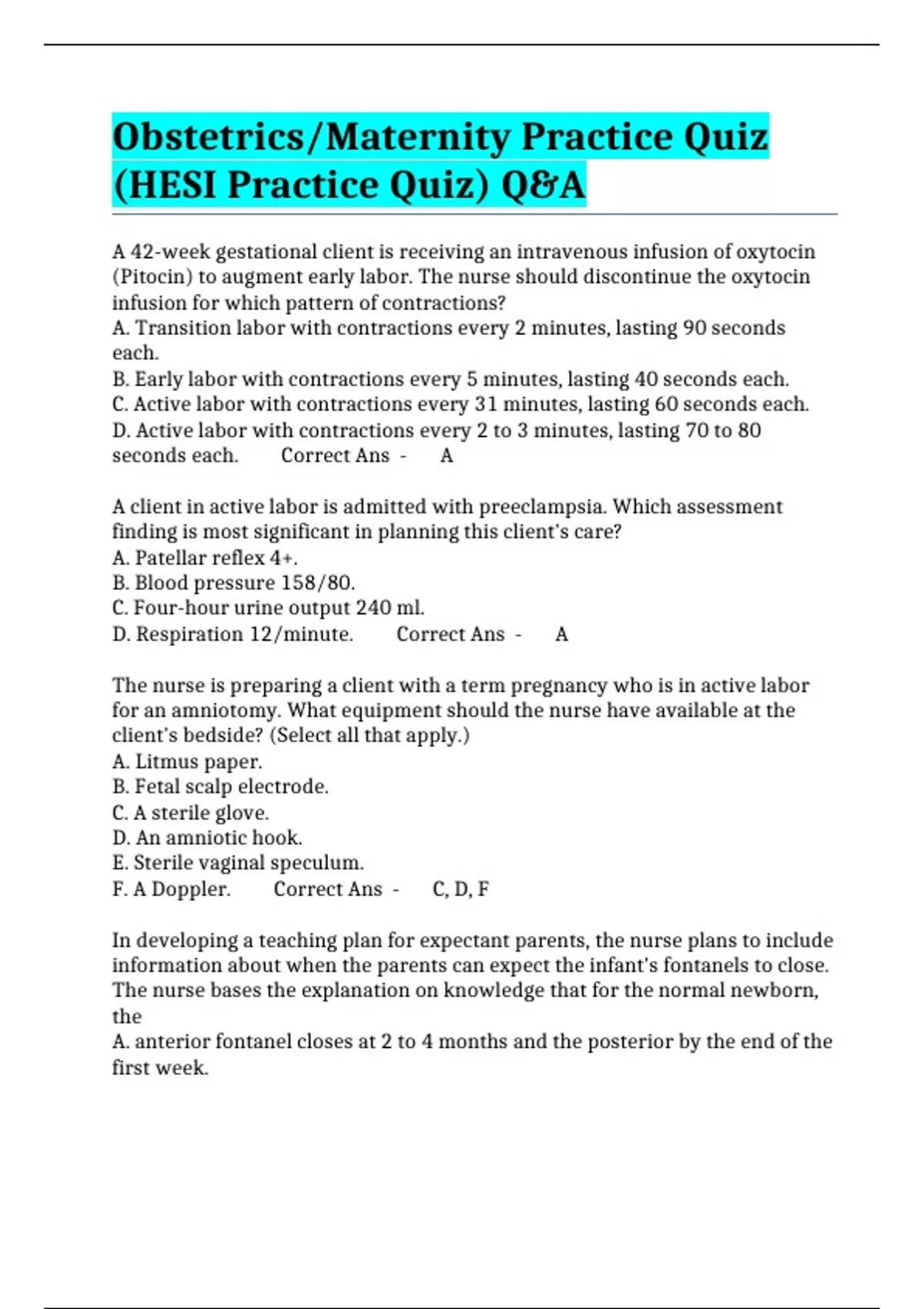 Obstetrics/Maternity Practice Quiz (HESI Practice Quiz) Q&A

A 42-week gestational client is receiving an intravenous infusion of oxytocin (Pitocin) to augment early labor. The nurse should discontinue the oxytocin infusion for which pattern of contractions?
A. Transition labor with contractions every 2 minutes, lasting 90 seconds each.
B. Early labor with contractions every 5 minutes, lasting 40 seconds each.
C. Active labor with contractions every 31 minutes, lasting 60 seconds each.
D. Active labor with contractions every 2 to 3 minutes, lasting 70 to 80 seconds each. Correct Ans - A

A client in active labor is admitted with preeclampsia. Which assessment finding is most significant in planning this client's care?
A. Patellar reflex 4+.
B. Blood pressure 158/80.
C. Four-hour urine output 240 ml.
D. Respiration 12/minute. Correct Ans - A

The nurse is preparing a client with a term pregnancy who is in active labor for an amniotomy. What equipment should the nurse have available at the client's bedside? (Select all that apply.)
A. Litmus paper.
B. Fetal scalp electrode.
C. A sterile glove.
D. An amniotic hook.
E. Sterile vaginal speculum.
F. A Doppler. Correct Ans - C, D, F

In developing a teaching plan for expectant parents, the nurse plans to include information about when the parents can expect the infant's fontanels to close. The nurse bases the explanation on knowledge that for the normal newborn, the
A. anterior fontanel closes at 2 to 4 months and the posterior by the end of the first week.